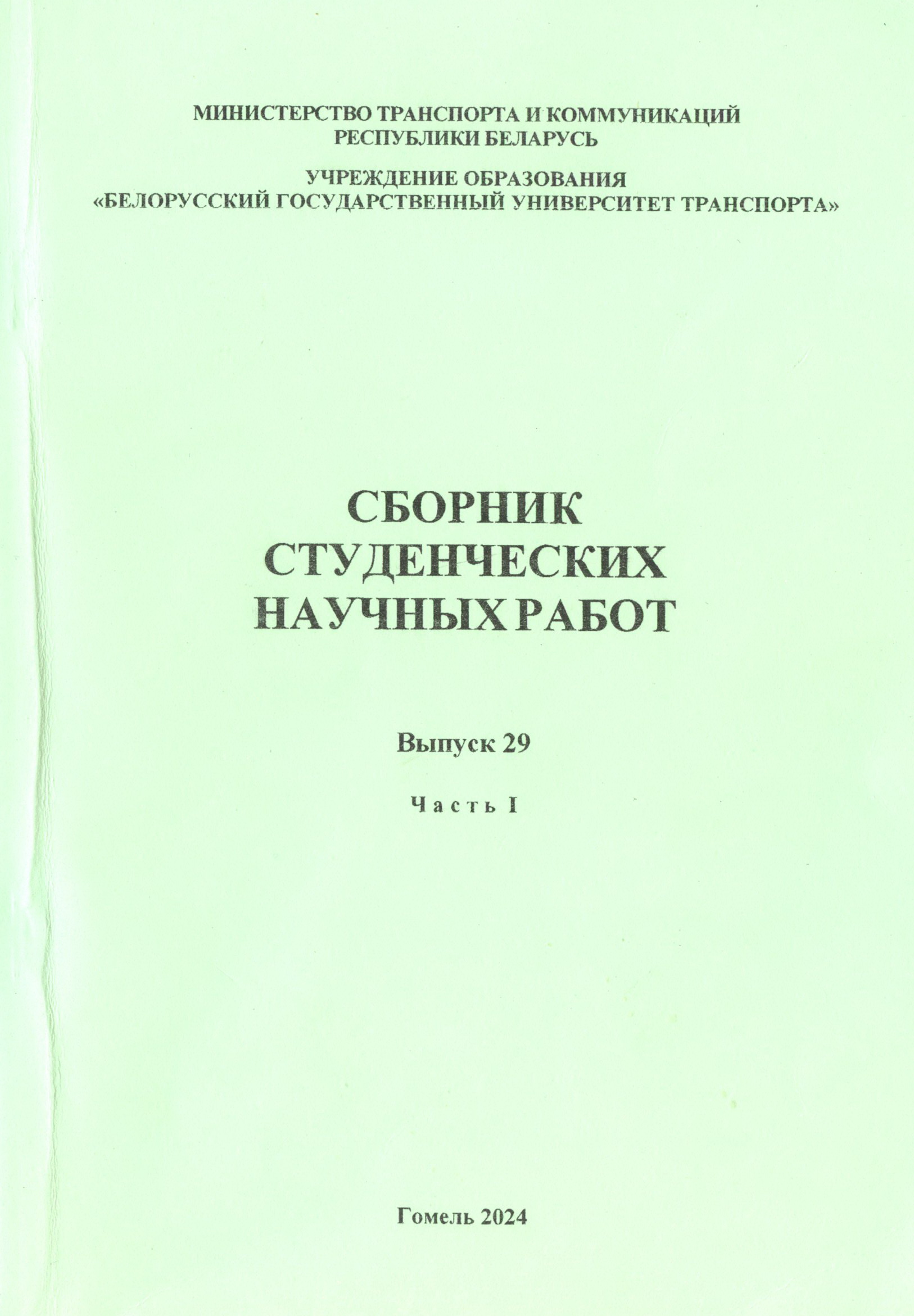 МИНИСТЕРСТВО ТРАНСПОРТА И КОММУНИКАЦИЙ
РЕСПУБЛИКИ БЕЛАРУСЬ

УЧРЕЖДЕНИЕ ОБРАЗОВАНИЯ
«БЕЛОРУССКИЙ ГОСУДАРСТВЕННЫЙ УНИВЕРСИТЕТ ТРАНСПОРТА»

СБОРНИК
СТУДЕНЧЕСКИХ
НАУЧНЫХ РАБОТ

Выпуск 29

Часть I

Гомель 2024